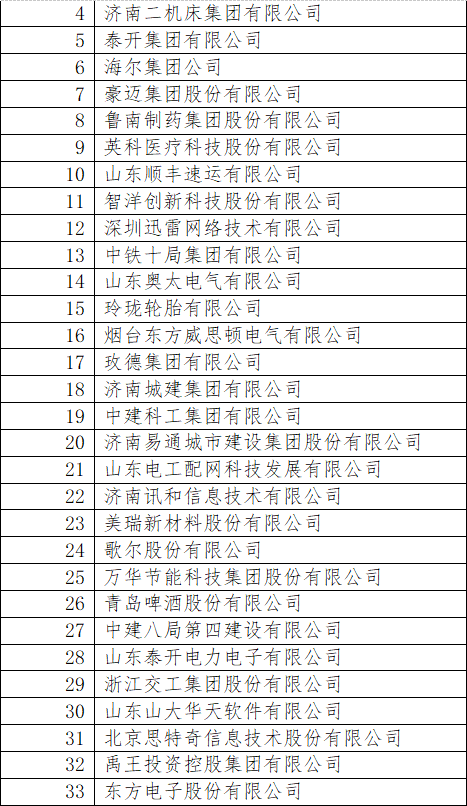 | 4 | 济南二机床集团有限公司 |
|---|---|
| 5 | 泰开集团有限公司 |
| 6 | 海尔集团公司 |
| 7 | 豪迈集团股份有限公司 |
| 8 | 鲁南制药集团股份有限公司 |
| 9 | 英科医疗科技股份有限公司 |
| 10 | 山东顺丰速运有限公司 |
| 11 | 智洋创新科技股份有限公司 |
| 12 | 深圳迅雷网络技术有限公司 |
| 13 | 中铁十局集团有限公司 |
| 14 | 山东奥太电气有限公司 |
| 15 | 玲珑轮胎有限公司 |
| 16 | 烟台东方威思顿电气有限公司 |
| 17 | 玫德集团有限公司 |
| 18 | 济南城建集团有限公司 |
| 19 | 中建科工集团有限公司 |
| 20 | 济南易通城市建设集团股份有限公司 |
| 21 | 山东电工配网科技发展有限公司 |
| 22 | 济南讯和信息技术有限公司 |
| 23 | 美瑞新材料股份有限公司 |
| 24 | 歌尔股份有限公司 |
| 25 | 万华节能科技集团股份有限公司 |
| 26 | 青岛啤酒股份有限公司 |
| 27 | 中建八局第四建设有限公司 |
| 28 | 山东泰开电力电子有限公司 |
| 29 | 浙江交工集团股份有限公司 |
| 30 | 山东山大华天软件有限公司 |
| 31 | 北京思特奇信息技术股份有限公司 |
| 32 | 禹王投资控股集团有限公司 |
| 33 | 东方电子股份有限公司 |